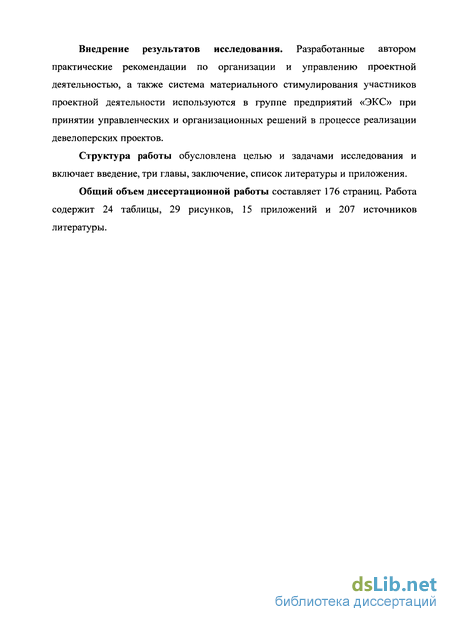 **Внедрение результатов исследования.** Разработанные автором практические рекомендации по организации и управлению проектной деятельностью, а также система материального стимулирования участников проектной деятельности используются в группе предприятий «ЭКС» при принятии управленческих и организационных решений в процессе реализации девелоперских проектов.

**Структура работы** обусловлена целью и задачами исследования и включает введение, три главы, заключение, список литературы и приложения.

**Общий объем диссертационной работы** составляет 176 страниц. Работа содержит 24 таблицы, 29 рисунков, 15 приложений и 207 источников литературы.

dsLib.net
библиотека диссертаций